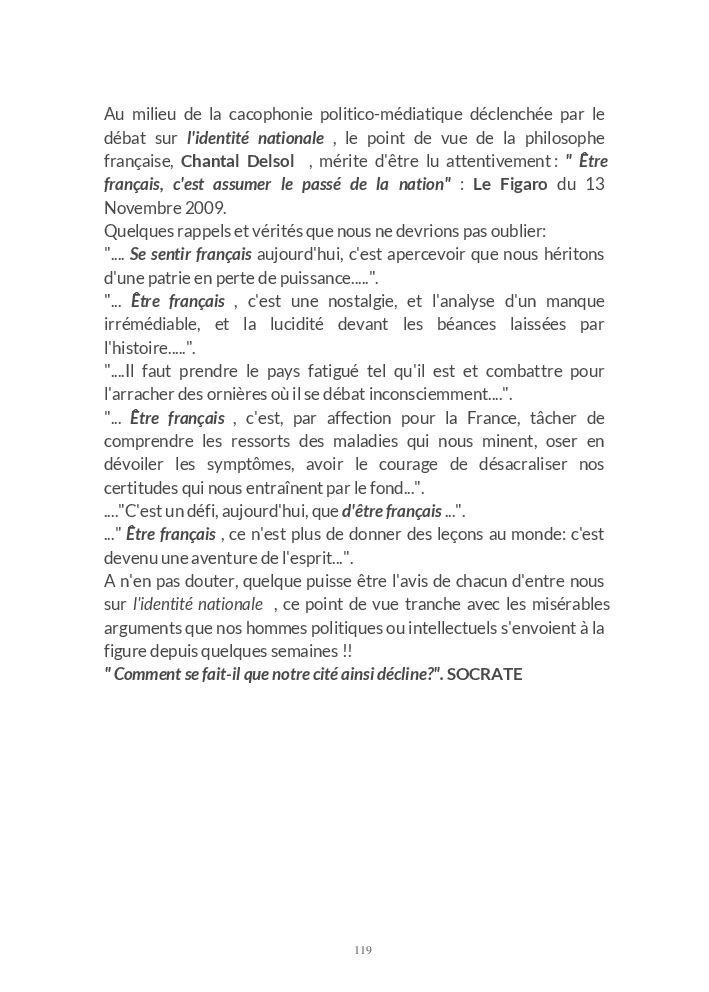 Au milieu de la cacophonie politico-médiatique déclenchée par le débat sur l'identité nationale , le point de vue de la philosophe française, Chantal Delsol , mérite d'être lu attentivement : " Être français, c'est assumer le passé de la nation" : Le Figaro du 13 Novembre 2009.
Quelques rappels et vérités que nous ne devrions pas oublier:
".... Se sentir français aujourd'hui, c'est apercevoir que nous héritons d'une patrie en perte de puissance.....".
"... Être français , c'est une nostalgie, et l'analyse d'un manque irrémédiable, et la lucidité devant les béances laissées par l'histoire.....".
"....Il faut prendre le pays fatigué tel qu'il est et combattre pour l'arracher des ornières où il se débat inconsciemment....".
"... Être français , c'est, par affection pour la France, tâcher de comprendre les ressorts des maladies qui nous minent, oser en dévoiler les symptômes, avoir le courage de désacraliser nos certitudes qui nous entraînent par le fond...".
...."C'est un défi, aujourd'hui, que d'être français ...".
..." Être français , ce n'est plus de donner des leçons au monde: c'est devenu une aventure de l'esprit...".
A n'en pas douter, quelque puisse être l'avis de chacun d'entre nous sur l'identité nationale , ce point de vue tranche avec les misérables arguments que nos hommes politiques ou intellectuels s'envoient à la figure depuis quelques semaines !!
" Comment se fait-il que notre cité ainsi décline?". SOCRATE

119